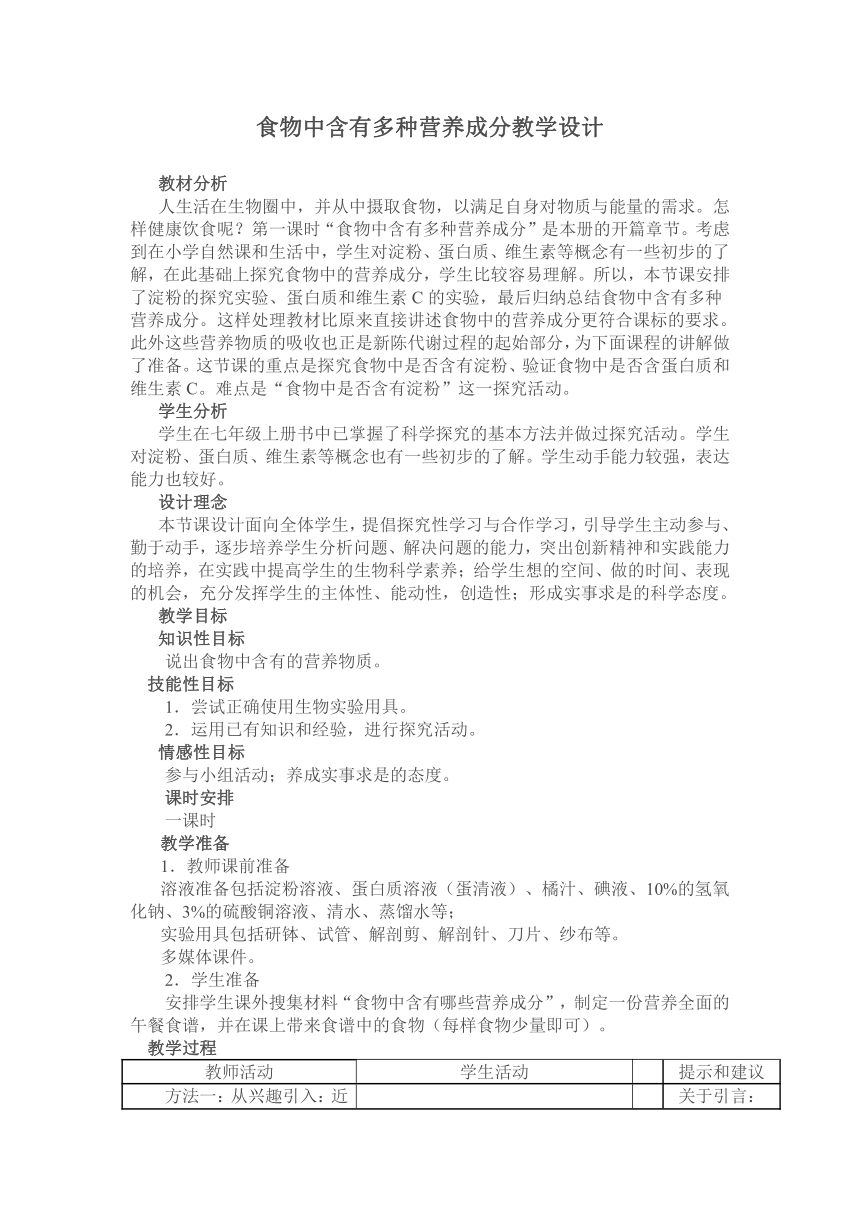 食物中含有多种营养成分教学设计

教材分析

人生活在生物圈中，并从中摄取食物，以满足自身对物质与能量的需求。怎样健康饮食呢？第一课时“食物中含有多种营养成分”是本册的开篇章节。考虑到在小学自然课和生活中，学生对淀粉、蛋白质、维生素等概念有一些初步的了解，在此基础上探究食物中的营养成分，学生比较容易理解。所以，本节课安排了淀粉的探究实验、蛋白质和维生素 C 的实验，最后归纳总结食物中含有多种营养成分。这样处理教材比原来直接讲述食物中的营养成分更符合课标的要求。此外这些营养物质的吸收也正是新陈代谢过程的起始部分，为下面课程的讲解做了准备。这节课的重点是探究食物中是否含有淀粉、验证食物中是否含蛋白质和维生素 C。难点是“食物中是否含有淀粉”这一探究活动。

学生分析

学生在七年级上册书中已掌握了科学探究的基本方法并做过探究活动。学生对淀粉、蛋白质、维生素等概念也有一些初步的了解。学生动手能力较强，表达能力也较好。

设计理念

本节课设计面向全体学生，提倡探究性学习与合作学习，引导学生主动参与、勤于动手，逐步培养学生分析问题、解决问题的能力，突出创新精神和实践能力的培养，在实践中提高学生的生物科学素养；给学生想的空间、做的时间、表现的机会，充分发挥学生的主体性、能动性，创造性；形成实事求是的科学态度。

教学目标

知识性目标

说出食物中含有的营养物质。

技能性目标

1．尝试正确使用生物实验用具。

2．运用已有知识和经验，进行探究活动。

情感性目标

参与小组活动；养成实事求是的态度。

课时安排

一课时

教学准备

1．教师课前准备

溶液准备包括淀粉溶液、蛋白质溶液（蛋清液）、橘汁、碘液、10%的氢氧化钠、3%的硫酸铜溶液、清水、蒸馏水等；

实验用具包括研钵、试管、解剖剪、解剖针、刀片、纱布等。

多媒体课件。

2．学生准备

安排学生课外搜集材料“食物中含有哪些营养成分”，制定一份营养全面的午餐食谱，并在课上带来食谱中的食物（每样食物少量即可）。

教学过程

| 教师活动 | 学生活动 | | 提示和建议 |
|---|---|---|---|
| 方法一：从兴趣引入：近 | | | 关于引言： |